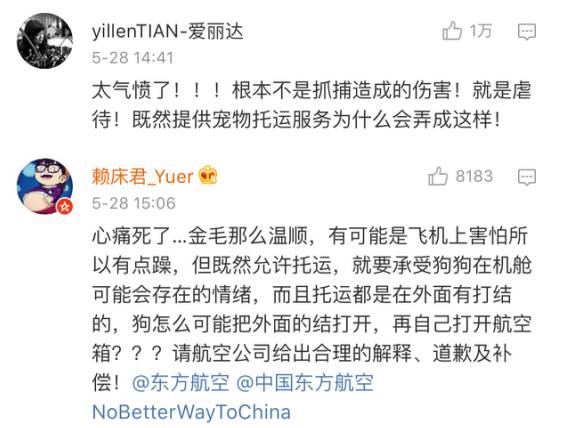 yillenTIAN-爱丽达

1万

5-28 14:41

太气愤了！！！根本不是抓捕造成的伤害！就是虐待！既然提供宠物托运服务为什么会弄成这样！

赖床君_Yuer

8183

5-28 15:06

心痛死了...金毛那么温顺，有可能是飞机上害怕所以有点躁，但既然允许托运，就要承受狗狗在机舱可能会存在的情绪，而且托运都是在外面有打结的，狗怎么可能把外面的结打开，再自己打开航空箱？？？请航空公司给出合理的解释、道歉及补偿！@东方航空 @中国东方航空 NoBetterWayToChina